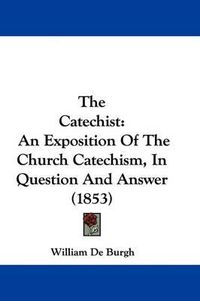 The Catechist: An Exposition Of The Church Catechism, In Question And Answer (1853)

William De Burgh